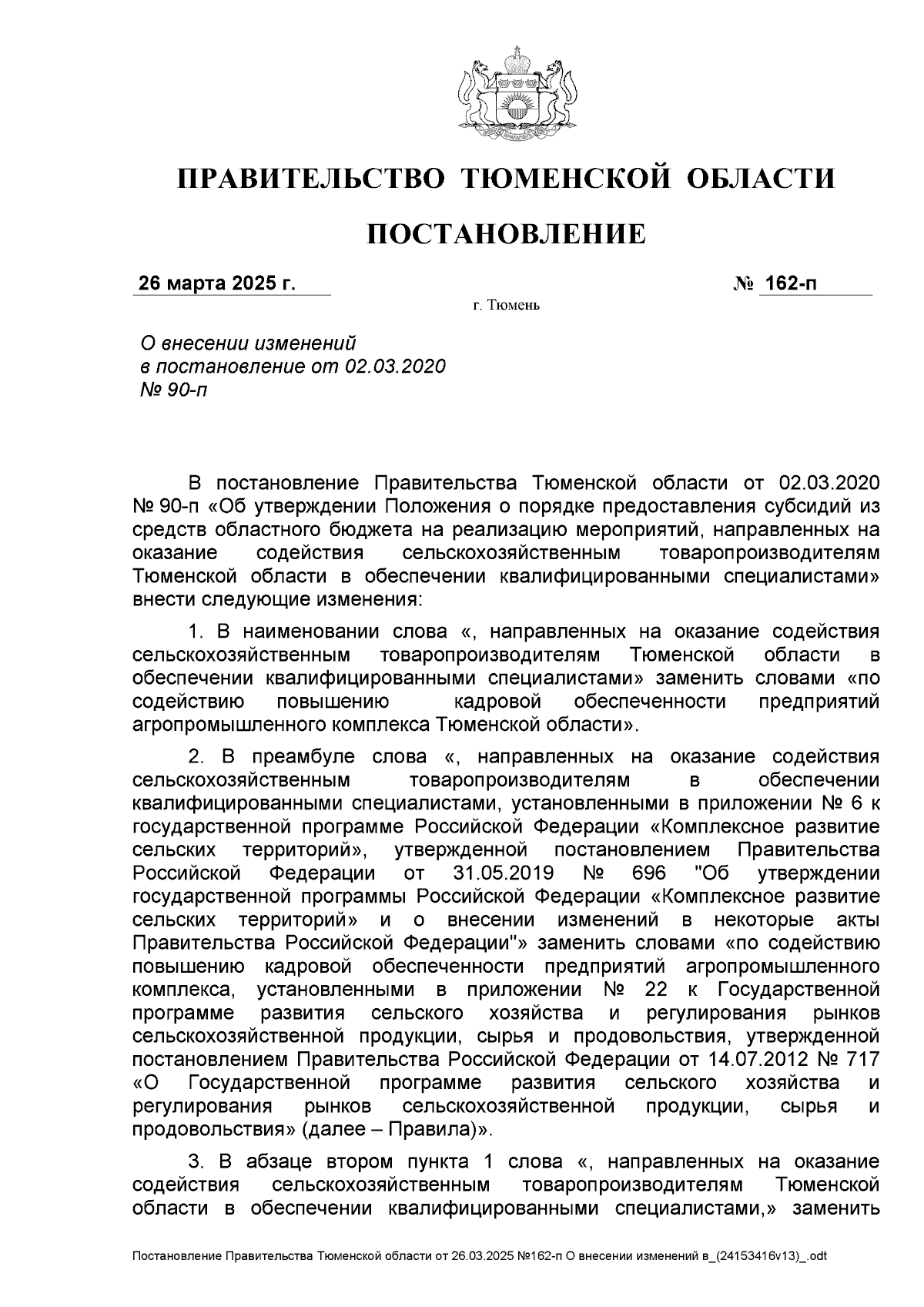 ПРАВИТЕЛЬСТВО ТЮМЕНСКОЙ ОБЛАСТИ

ПОСТАНОВЛЕНИЕ

26 марта 2025 г. № 162-п

г. Тюмень

О внесении изменений в постановление от 02.03.2020 № 90-п

В постановление Правительства Тюменской области от 02.03.2020 № 90-п «Об утверждении Положения о порядке предоставления субсидий из средств областного бюджета на реализацию мероприятий, направленных на оказание содействия сельскохозяйственным товаропроизводителям Тюменской области в обеспечении квалифицированными специалистами» внести следующие изменения:

1. В наименовании слова «, направленных на оказание содействия сельскохозяйственным товаропроизводителям Тюменской области в обеспечении квалифицированными специалистами» заменить словами «по содействию повышению кадровой обеспеченности предприятий агропромышленного комплекса Тюменской области».

2. В преамбуле слова «, направленных на оказание содействия сельскохозяйственным товаропроизводителям в обеспечении квалифицированными специалистами, установленными в приложении № 6 к государственной программе Российской Федерации «Комплексное развитие сельских территорий», утвержденной постановлением Правительства Российской Федерации от 31.05.2019 № 696 "Об утверждении государственной программы Российской Федерации «Комплексное развитие сельских территорий» и о внесении изменений в некоторые акты Правительства Российской Федерации"» заменить словами «по содействию повышению кадровой обеспеченности предприятий агропромышленного комплекса, установленными в приложении № 22 к Государственной программе развития сельского хозяйства и регулирования рынков сельскохозяйственной продукции, сырья и продовольствия, утвержденной постановлением Правительства Российской Федерации от 14.07.2012 № 717 «О Государственной программе развития сельского хозяйства и регулирования рынков сельскохозяйственной продукции, сырья и продовольствия» (далее – Правила)».

3. В абзаце втором пункта 1 слова «, направленных на оказание содействия сельскохозяйственным товаропроизводителям Тюменской области в обеспечении квалифицированными специалистами,» заменить

Постановление Правительства Тюменской области от 26.03.2025 №162-п О внесении изменений в_(24153416v13)_.odt